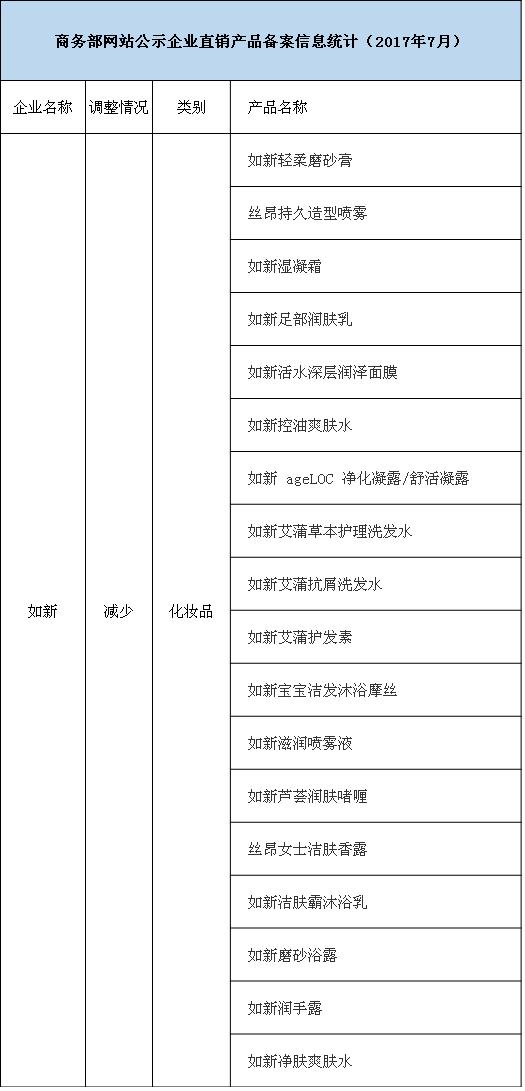 商务部网站公示企业直销产品备案信息统计（2017年7月）

| 企业名称 | 调整情况 | 类别 | 产品名称 |
|---|---|---|---|
| 如新 | 减少 | 化妆品 | 如新轻柔磨砂膏 |
| | | | 丝昂持久造型喷雾 |
| | | | 如新湿凝霜 |
| | | | 如新足部润肤乳 |
| | | | 如新活水深层润泽面膜 |
| | | | 如新控油爽肤水 |
| | | | 如新 ageLOC 净化凝露/舒活凝露 |
| | | | 如新艾蒲草本护理洗发水 |
| | | | 如新艾蒲抗屑洗发水 |
| | | | 如新艾蒲护发素 |
| | | | 如新宝宝洁发沐浴摩丝 |
| | | | 如新滋润喷雾液 |
| | | | 如新芦荟润肤啫喱 |
| | | | 丝昂女士洁肤香露 |
| | | | 如新洁肤霸沐浴乳 |
| | | | 如新磨砂浴露 |
| | | | 如新润手露 |
| | | | 如新净肤爽肤水 |